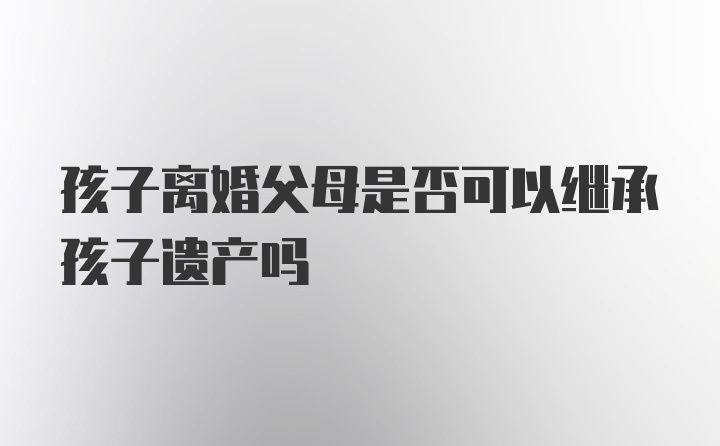 孩子离婚父母是否可以继承孩子遗产吗